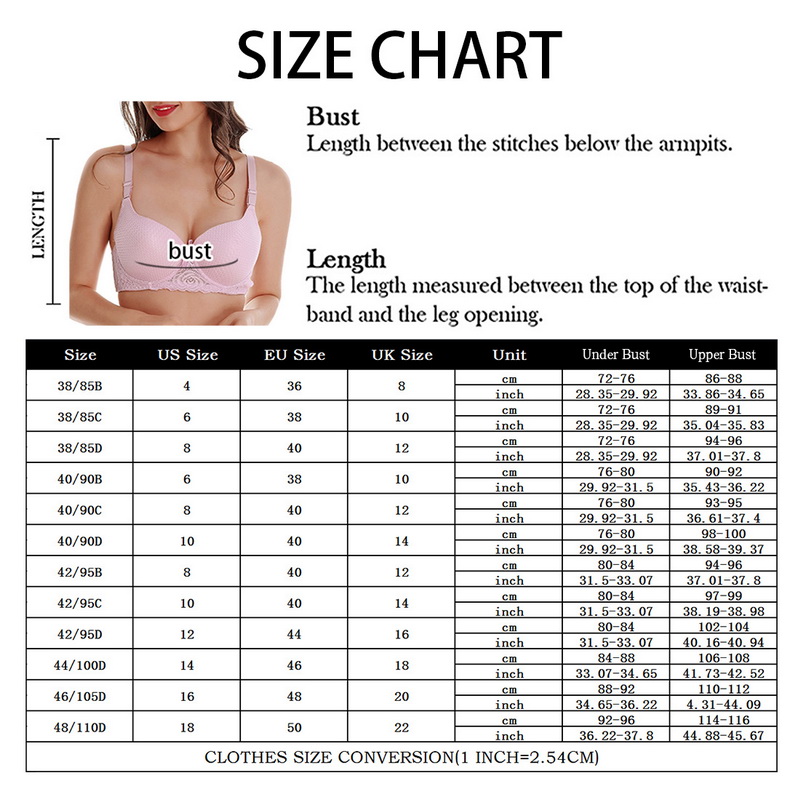 SIZE CHART

LENGTH

bust

Bust
Length between the stitches below the armpits.

Length
The length measured between the top of the waistband and the leg opening.

| Size | US Size | EU Size | UK Size | Unit | Under Bust | Upper Bust |
|---|---|---|---|---|---|---|
| 38/85B | 4 | 36 | 8 | cm | 72-76 | 86-88 |
| | | | | inch | 28.35-29.92 | 33.86-34.65 |
| 38/85C | 6 | 38 | 10 | cm | 72-76 | 89-91 |
| | | | | inch | 28.35-29.92 | 35.04-35.83 |
| 38/85D | 8 | 40 | 12 | cm | 72-76 | 94-96 |
| | | | | inch | 28.35-29.92 | 37.01-37.8 |
| 40/90B | 6 | 38 | 10 | cm | 76-80 | 90-92 |
| | | | | inch | 29.92-31.5 | 35.43-36.22 |
| 40/90C | 8 | 40 | 12 | cm | 76-80 | 93-95 |
| | | | | inch | 29.92-31.5 | 36.61-37.4 |
| 40/90D | 10 | 40 | 14 | cm | 76-80 | 98-100 |
| | | | | inch | 29.92-31.5 | 38.58-39.37 |
| 42/95B | 8 | 40 | 12 | cm | 80-84 | 94-96 |
| | | | | inch | 31.5-33.07 | 37.01-37.8 |
| 42/95C | 10 | 40 | 14 | cm | 80-84 | 97-99 |
| | | | | inch | 31.5-33.07 | 38.19-38.98 |
| 42/95D | 12 | 44 | 16 | cm | 80-84 | 102-104 |
| | | | | inch | 31.5-33.07 | 40.16-40.94 |
| 44/100D | 14 | 46 | 18 | cm | 84-88 | 106-108 |
| | | | | inch | 33.07-34.65 | 41.73-42.52 |
| 46/105D | 16 | 48 | 20 | cm | 88-92 | 110-112 |
| | | | | inch | 34.65-36.22 | 4.31-44.09 |
| 48/110D | 18 | 50 | 22 | cm | 92-96 | 114-116 |
| | | | | inch | 36.22-37.8 | 44.88-45.67 |

CLOTHES SIZE CONVERSION(1 INCH=2.54CM)